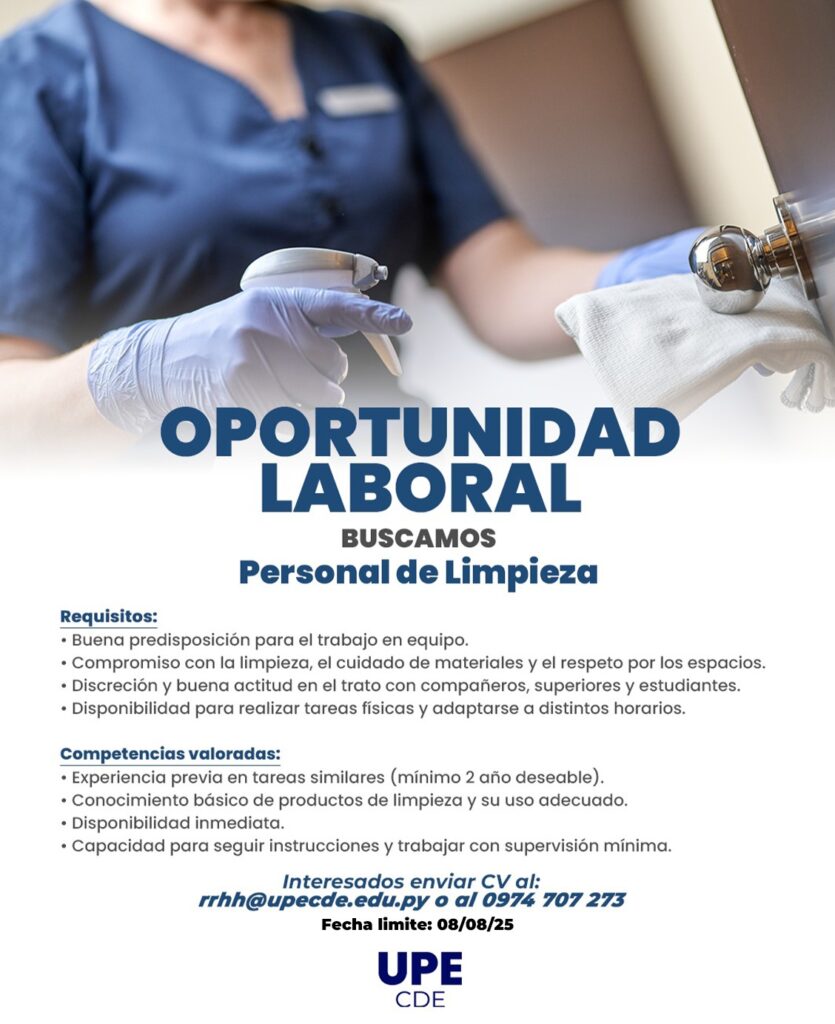 OPORTUNIDAD LABORAL

BUSCAMOS

Personal de Limpieza

Requisitos:
• Buena predisposición para el trabajo en equipo.
• Compromiso con la limpieza, el cuidado de materiales y el respeto por los espacios.
• Discreción y buena actitud en el trato con compañeros, superiores y estudiantes.
• Disponibilidad para realizar tareas físicas y adaptarse a distintos horarios.

Competencias valoradas:
• Experiencia previa en tareas similares (mínimo 2 año deseable).
• Conocimiento básico de productos de limpieza y su uso adecuado.
• Disponibilidad inmediata.
• Capacidad para seguir instrucciones y trabajar con supervisión mínima.

Interesados enviar CV al:
rrhh@upecde.edu.py o al 0974 707 273

Fecha límite: 08/08/25

UPE
CDE